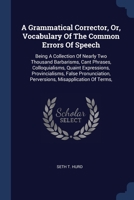 A Grammatical Corrector, Or, Vocabulary Of The Common Errors Of Speech

Being A Collection Of Nearly Two Thousand Barbarisms, Cant Phrases, Colloquialisms, Quaint Expressions, Provincialisms, False Pronunciation, Perversions, Misapplication Of Terms,

Scholar SELECT

SETH T. HURD